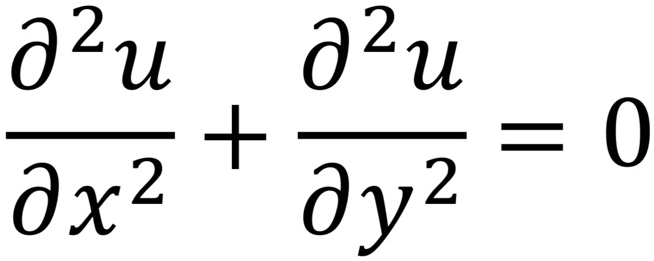 $\frac{\partial^2 u}{\partial x^2} + \frac{\partial^2 u}{\partial y^2} = 0$